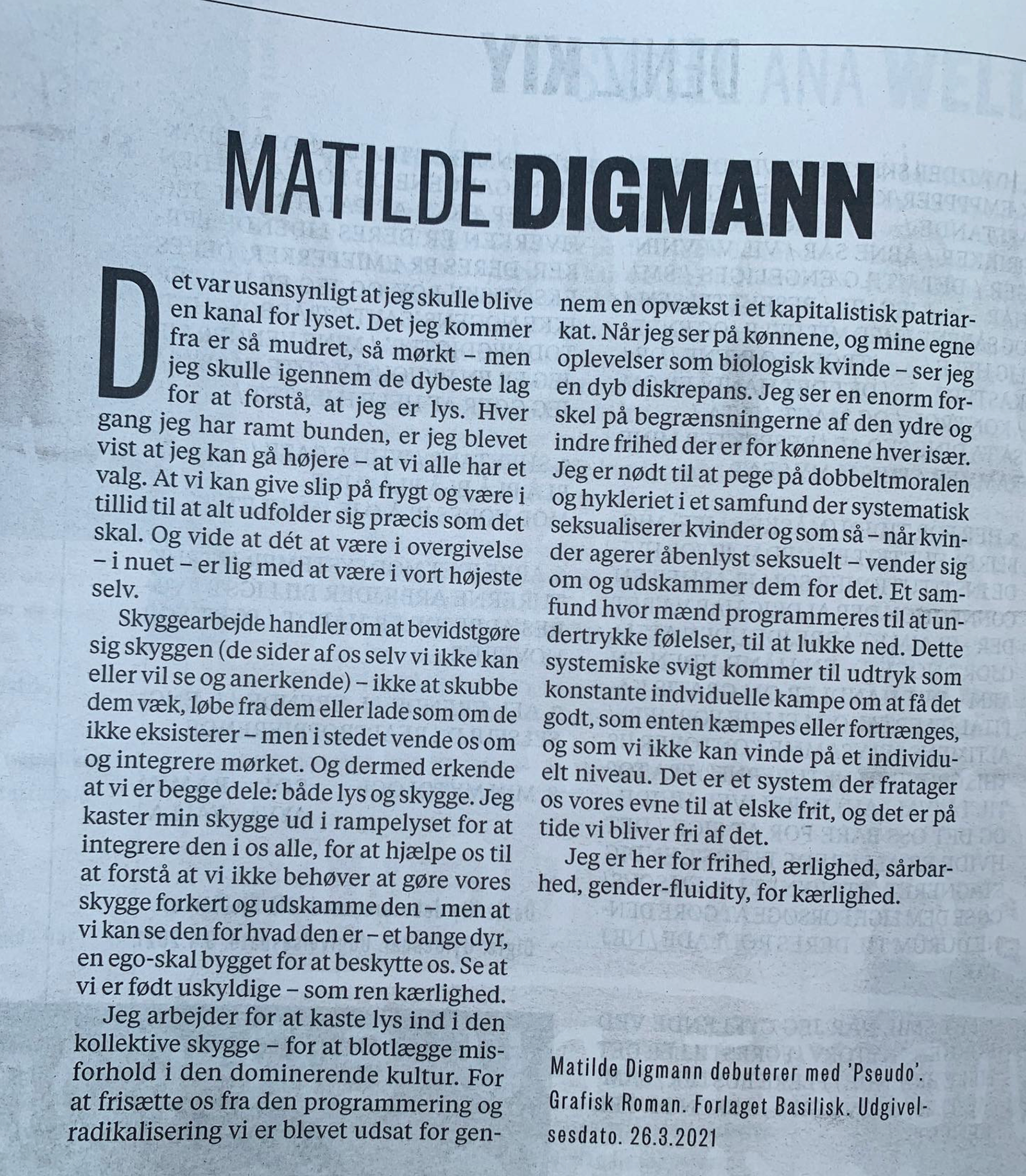 MATILDE DIGMANN

Det var usansynligt at jeg skulle blive en kanal for lyset. Det jeg kommer fra er så mudret, så mørkt – men jeg skulle igennem de dybeste lag for at forstå, at jeg er lys. Hver gang jeg har ramt bunden, er jeg blevet vist at jeg kan gå højere – at vi alle har et valg. At vi kan give slip på frygt og være i tillid til at alt udfolder sig præcis som det skal. Og vide at dét at være i overgivelse – i nuet – er lig med at være i vort højeste selv.

Skyggearbejde handler om at bevidstgøre sig skyggen (de sider af os selv vi ikke kan eller vil se og anerkende) – ikke at skubbe dem væk, løbe fra dem eller lade som om de ikke eksisterer – men i stedet vende os om og integrere mørket. Og dermed erkende at vi er begge dele: både lys og skygge. Jeg kaster min skygge ud i rampelyset for at integrere den i os alle, for at hjælpe os til at forstå at vi ikke behøver at gøre vores skygge forkert og udskamme den – men at vi kan se den for hvad den er – et bange dyr, en ego-skal bygget for at beskytte os. Se at vi er født uskyldige – som ren kærlighed.

Jeg arbejder for at kaste lys ind i den kollektive skygge – for at blotlægge misforhold i den dominerende kultur. For at frisætte os fra den programmering og radikalisering vi er blevet udsat for gennem en opvækst i et kapitalistisk patriarkat. Når jeg ser på kønnene, og mine egne oplevelser som biologisk kvinde – ser jeg en dyb diskrepans. Jeg ser en enorm forskel på begrænsningerne af den ydre og indre frihed der er for kønnene hver især. Jeg er nødt til at pege på dobbeltmoralen og hykleriet i et samfund der systematisk seksualiserer kvinder og som så – når kvinder agerer åbenlyst seksuelt – vender sig om og udskammer dem for det. Et samfund hvor mænd programmeres til at undertrykke følelser, til at lukke ned. Dette systemiske svigt kommer til udtryk som konstante indviduelle kampe om at få det godt, som enten kæmpes eller fortrænges, og som vi ikke kan vinde på et individuelt niveau. Det er et system der fratager os vores evne til at elske frit, og det er på tide vi bliver fri af det.

Jeg er her for frihed, ærlighed, sårbarhed, gender-fluidity, for kærlighed.

Matilde Digmann debuterer med 'Pseudo'. Grafisk Roman. Forlaget Basilisk. Udgivelsesdato. 26.3.2021